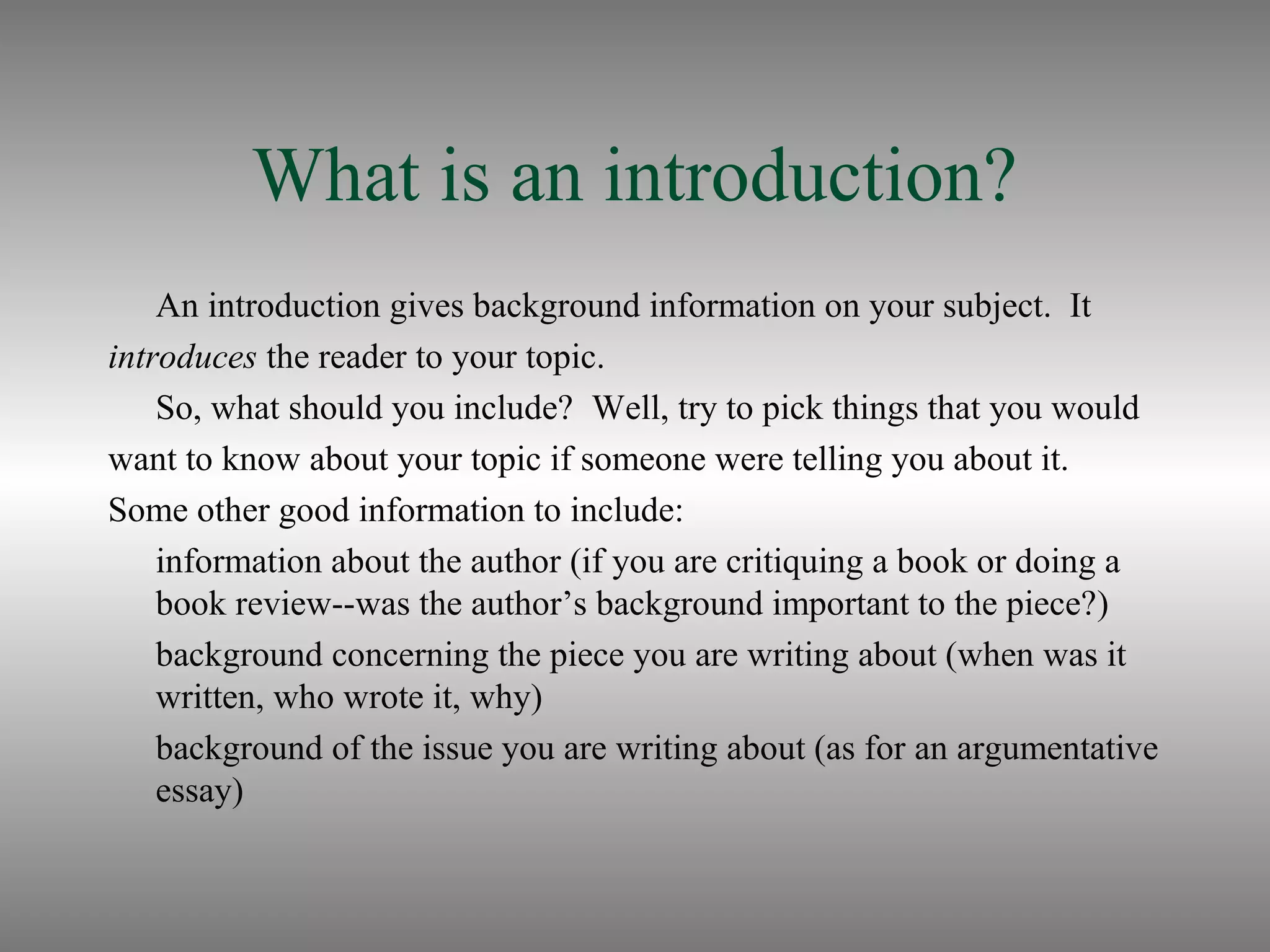 What is an introduction?

An introduction gives background information on your subject. It introduces the reader to your topic.

So, what should you include? Well, try to pick things that you would want to know about your topic if someone were telling you about it. Some other good information to include:

information about the author (if you are critiquing a book or doing a book review--was the author’s background important to the piece?)

background concerning the piece you are writing about (when was it written, who wrote it, why)

background of the issue you are writing about (as for an argumentative essay)